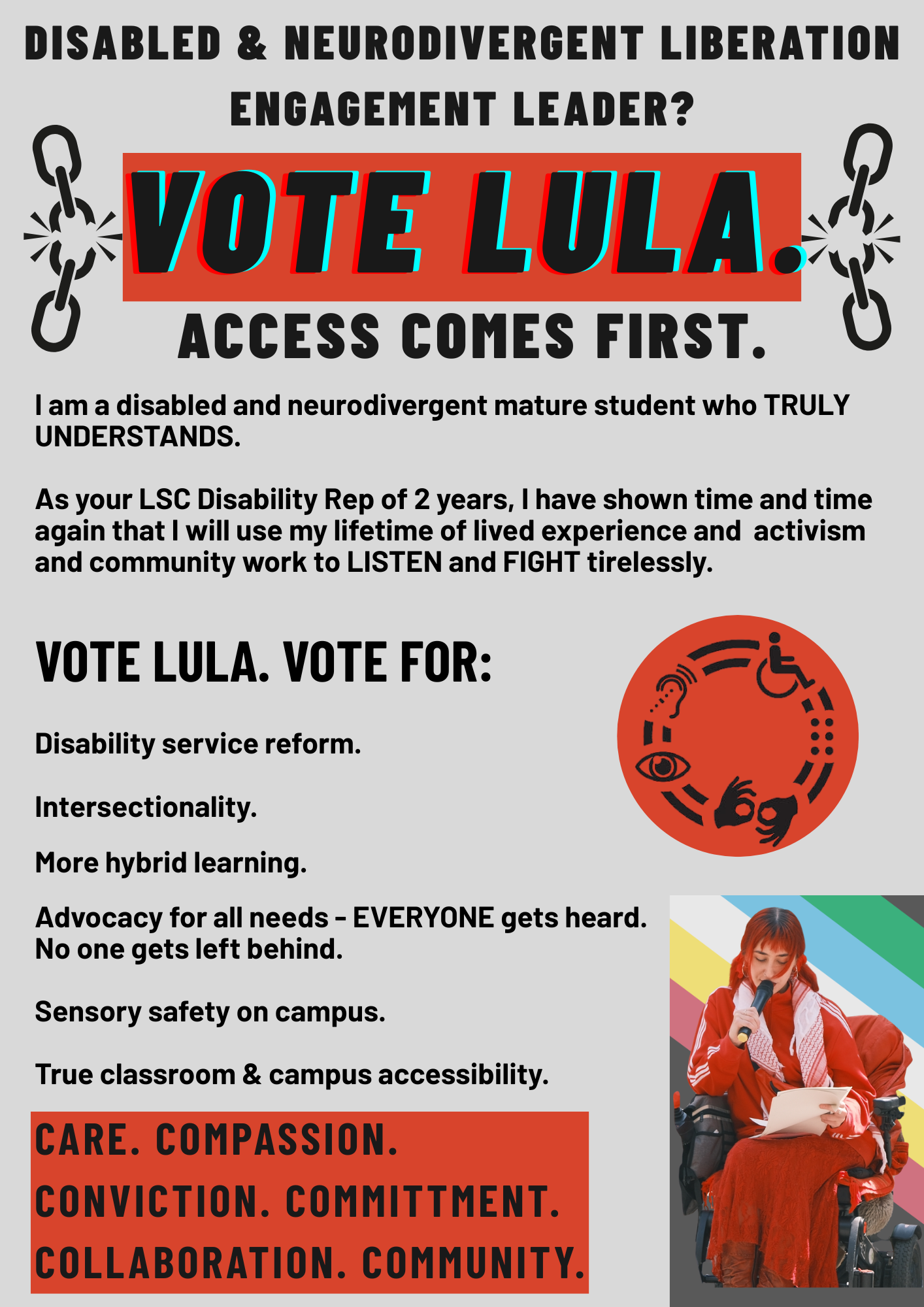 DISABLED & NEURODIVERGENT LIBERATION ENGAGEMENT LEADER?

VOTE LULA.

ACCESS COMES FIRST.

I am a disabled and neurodivergent mature student who TRULY UNDERSTANDS.

As your LSC Disability Rep of 2 years, I have shown time and time again that I will use my lifetime of lived experience and activism and community work to LISTEN and FIGHT tirelessly.

VOTE LULA. VOTE FOR:

Disability service reform.

Intersectionality.

More hybrid learning.

Advocacy for all needs - EVERYONE gets heard. No one gets left behind.

Sensory safety on campus.

True classroom & campus accessibility.

CARE. COMPASSION.
CONVICTION. COMMITTMENT.
COLLABORATION. COMMUNITY.